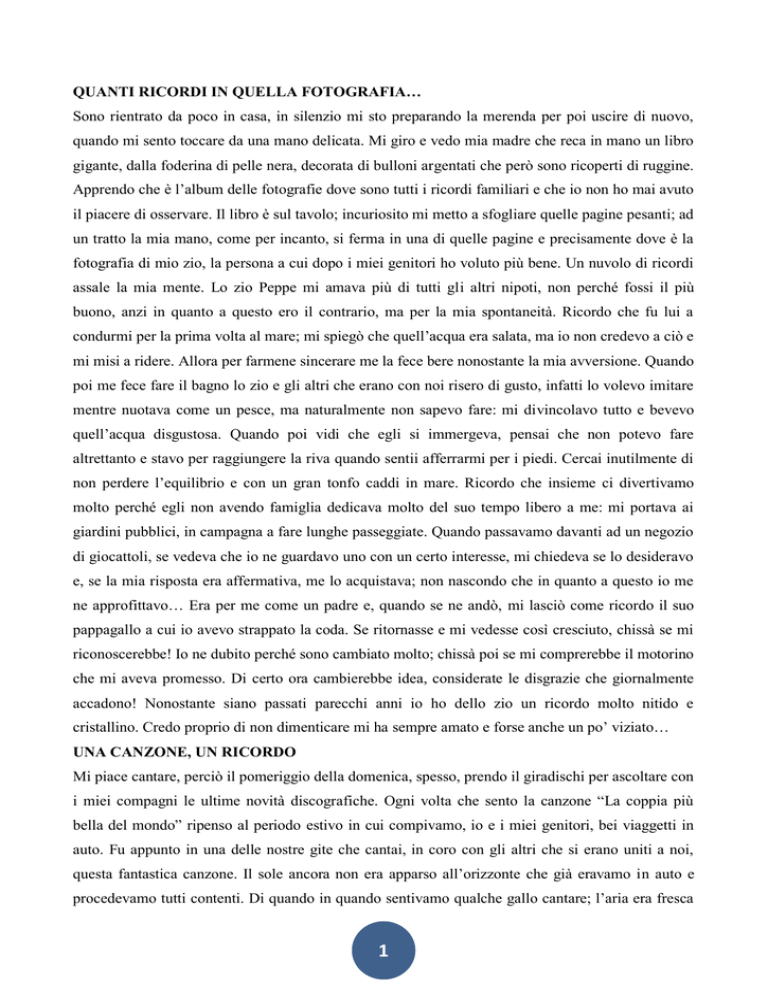 QUANTI RICORDI IN QUELLA FOTOGRAFIA…

Sono rientrato da poco in casa, in silenzio mi sto preparando la merenda per poi uscire di nuovo, quando mi sento toccare da una mano delicata. Mi giro e vedo mia madre che reca in mano un libro gigante, dalla foderina di pelle nera, decorata di bulloni argentati che però sono ricoperti di ruggine. Apprendo che è l'album delle fotografie dove sono tutti i ricordi familiari e che io non ho mai avuto il piacere di osservare. Il libro è sul tavolo; incuriosito mi metto a sfogliare quelle pagine pesanti; ad un tratto la mia mano, come per incanto, si ferma in una di quelle pagine e precisamente dove è la fotografia di mio zio, la persona a cui dopo i miei genitori ho voluto più bene. Un nuvolo di ricordi assale la mia mente. Lo zio Peppe mi amava più di tutti gli altri nipoti, non perché fossi il più buono, anzi in quanto a questo ero il contrario, ma per la mia spontaneità. Ricordo che fu lui a condurmi per la prima volta al mare; mi spiegò che quell'acqua era salata, ma io non credevo a ciò e mi misi a ridere. Allora per farmene sincerare me la fece bere nonostante la mia avversione. Quando poi me fece fare il bagno lo zio e gli altri che erano con noi risero di gusto, infatti lo volevo imitare mentre nuotava come un pesce, ma naturalmente non sapevo fare: mi divincolavo tutto e bevevo quell'acqua disgustosa. Quando poi vidi che egli si immergeva, pensai che non potevo fare altrettanto e stavo per raggiungere la riva quando sentii afferrarmi per i piedi. Cercai inutilmente di non perdere l'equilibrio e con un gran tonfo caddi in mare. Ricordo che insieme ci divertivamo molto perché egli non avendo famiglia dedicava molto del suo tempo libero a me: mi portava ai giardini pubblici, in campagna a fare lunghe passeggiate. Quando passavamo davanti ad un negozio di giocattoli, se vedeva che io ne guardavo uno con un certo interesse, mi chiedeva se lo desideravo e, se la mia risposta era affermativa, me lo acquistava; non nascondo che in quanto a questo io me ne approfittavo… Era per me come un padre e, quando se ne andò, mi lasciò come ricordo il suo pappagallo a cui io avevo strappato la coda. Se ritornasse e mi vedesse così cresciuto, chissà se mi riconoscerebbe! Io ne dubito perché sono cambiato molto; chissà poi se mi comprerebbe il motorino che mi aveva promesso. Di certo ora cambierebbe idea, considerate le disgrazie che giornalmente accadono! Nonostante siano passati parecchi anni io ho dello zio un ricordo molto nitido e cristallino. Credo proprio di non dimenticare mi ha sempre amato e forse anche un po' viziato…

UNA CANZONE, UN RICORDO

Mi piace cantare, perciò il pomeriggio della domenica, spesso, prendo il giradischi per ascoltare con i miei compagni le ultime novità discografiche. Ogni volta che sento la canzone "La coppia più bella del mondo" ripenso al periodo estivo in cui compivamo, io e i miei genitori, bei viaggetti in auto. Fu appunto in una delle nostre gite che cantai, in coro con gli altri che si erano uniti a noi, questa fantastica canzone. Il sole ancora non era apparso all'orizzonte che già eravamo in auto e procedevamo tutti contenti. Di quando in quando sentivamo qualche gallo cantare; l'aria era fresca

1